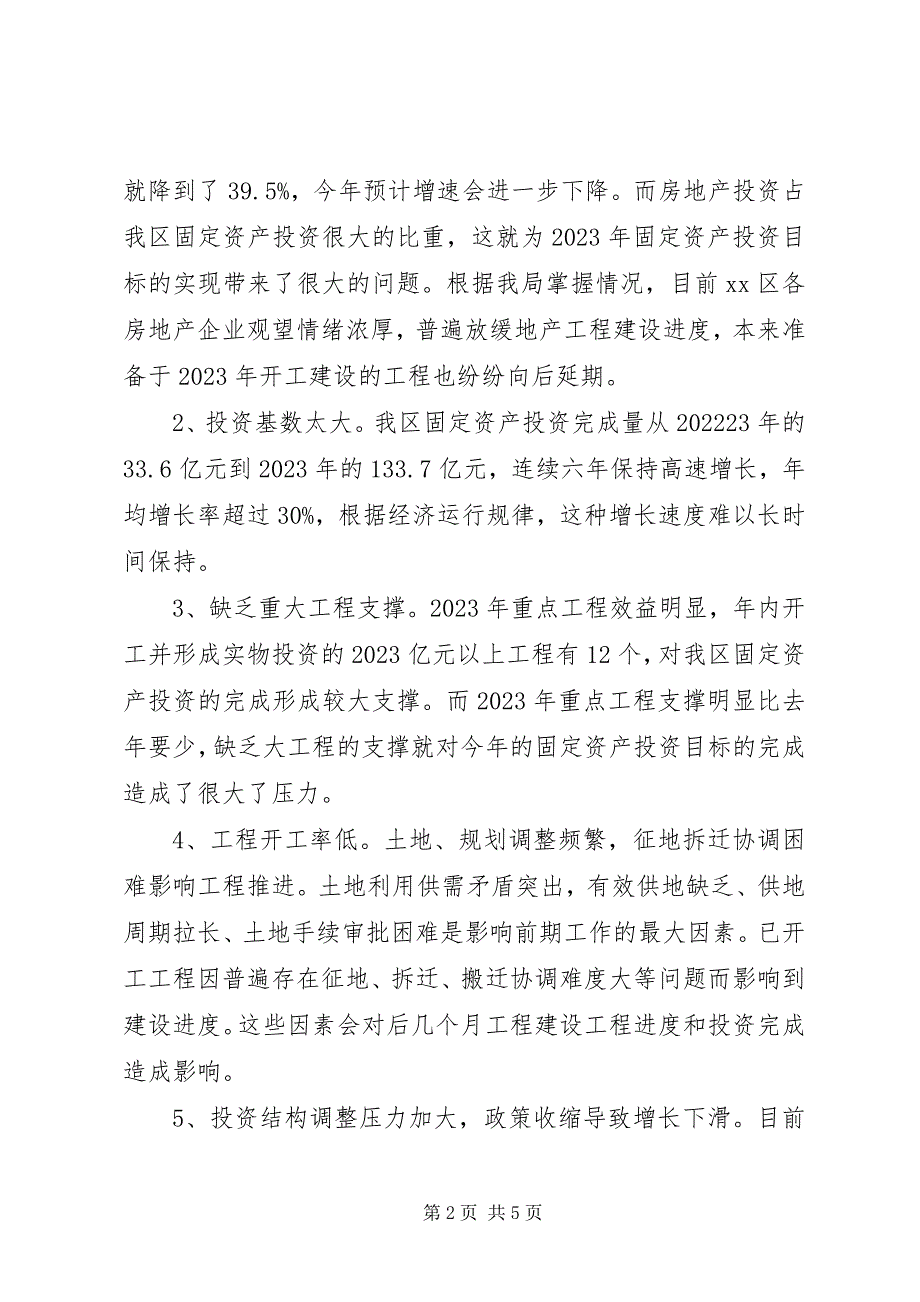 就降到了 39.5%，今年预计增速会进一步下降。而房地产投资占我区固定资产投资很大的比重，这就为 2023 年固定资产投资目标的实现带来了很大的问题。根据我局掌握情况，目前 xx 区各房地产企业观望情绪浓厚，普遍放缓地产工程建设进度，本来准备于 2023 年开工建设的工程也纷纷向后延期。

2、投资基数太大。我区固定资产投资完成量从 202223 年的 33.6 亿元到 2023 年的 133.7 亿元，连续六年保持高速增长，年均增长率超过 30%，根据经济运行规律，这种增长速度难以长时间保持。

3、缺乏重大工程支撑。2023 年重点工程效益明显，年内开工并形成实物投资的 2023 亿元以上工程有 12 个，对我区固定资产投资的完成形成较大支撑。而 2023 年重点工程支撑明显比去年要少，缺乏大工程的支撑就对今年的固定资产投资目标的完成造成了很大了压力。

4、工程开工率低。土地、规划调整频繁，征地拆迁协调困难影响工程推进。土地利用供需矛盾突出，有效供地缺乏、供地周期拉长、土地手续审批困难是影响前期工作的最大因素。已开工工程因普遍存在征地、拆迁、搬迁协调难度大等问题而影响到建设进度。这些因素会对后几个月工程建设工程进度和投资完成造成影响。

5、投资结构调整压力加大，政策收缩导致增长下滑。目前

第 2 页 共 5 页